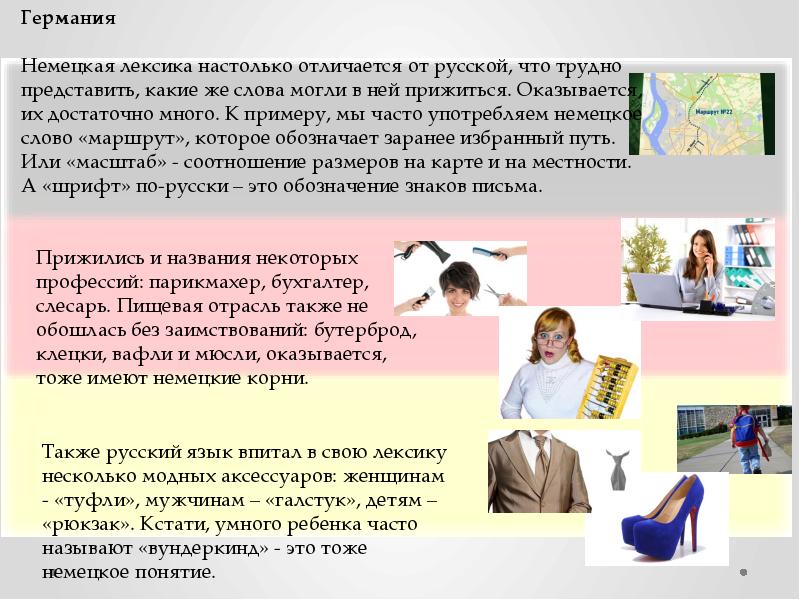 Германия

Немецкая лексика настолько отличается от русской, что трудно представить, какие же слова могли в ней прижиться. Оказывается их достаточно много. К примеру, мы часто употребляем немецкое слово «маршрут», которое обозначает заранее избранный путь. Или «масштаб» - соотношение размеров на карте и на местности. А «шрифт» по-русски – это обозначение знаков письма.

Маршрут №22

Прижились и названия некоторых профессий: парикмахер, бухгалтер, слесарь. Пищевая отрасль также не обошлась без заимствований: бутерброд, клецки, вафли и мюсли, оказывается, тоже имеют немецкие корни.

Также русский язык впитал в свою лексику несколько модных аксессуаров: женщинам - «туфли», мужчинам – «галстук», детям – «рюкзак». Кстати, умного ребенка часто называют «вундеркинд» - это тоже немецкое понятие.